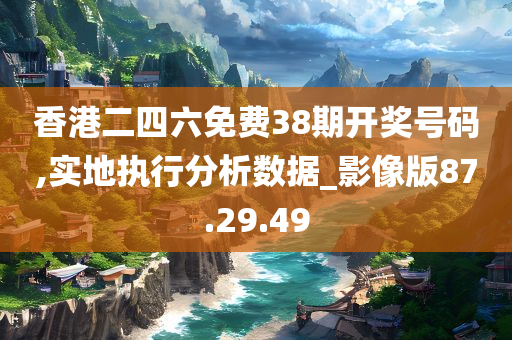 香港二四六免费38期开奖号码,实地执行分析数据_影像版87.29.49